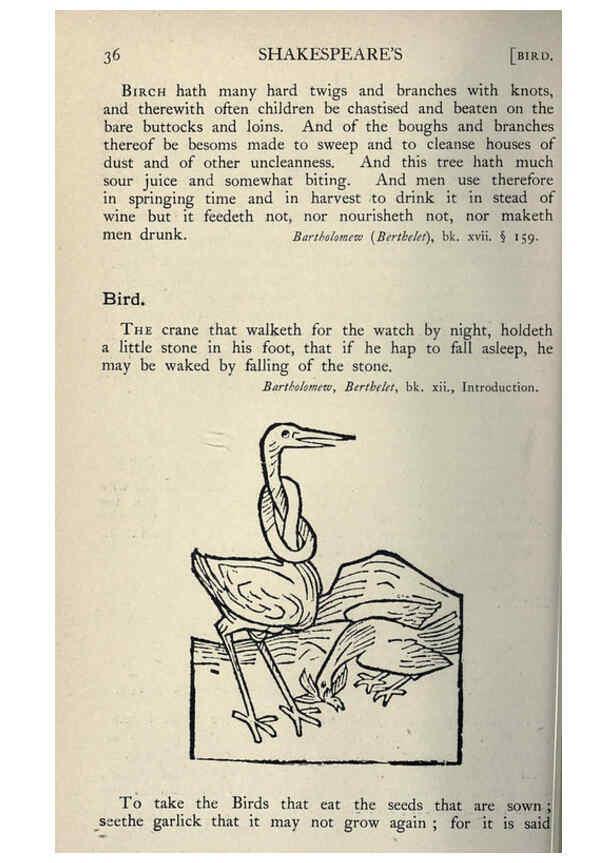 36 SHAKESPEARE'S [BIRD.

BIRCH hath many hard twigs and branches with knots, and therewith often children be chastised and beaten on the bare buttocks and loins. And of the boughs and branches thereof be besoms made to sweep and to cleanse houses of dust and of other uncleanness. And this tree hath much sour juice and somewhat biting. And men use therefore in springing time and in harvest to drink it in stead of wine but it feedeth not, nor nourisheth not, nor maketh men drunk. Bartholomew (Berthelet), bk. xvii. § 159.

Bird.

THE crane that walketh for the watch by night, holdeth a little stone in his foot, that if he hap to fall asleep, he may be waked by falling of the stone.

Bartholomew, Berthelet, bk. xii., Introduction.

To take the Birds that eat the seeds that are sown; seethe garlick that it may not grow again; for it is said